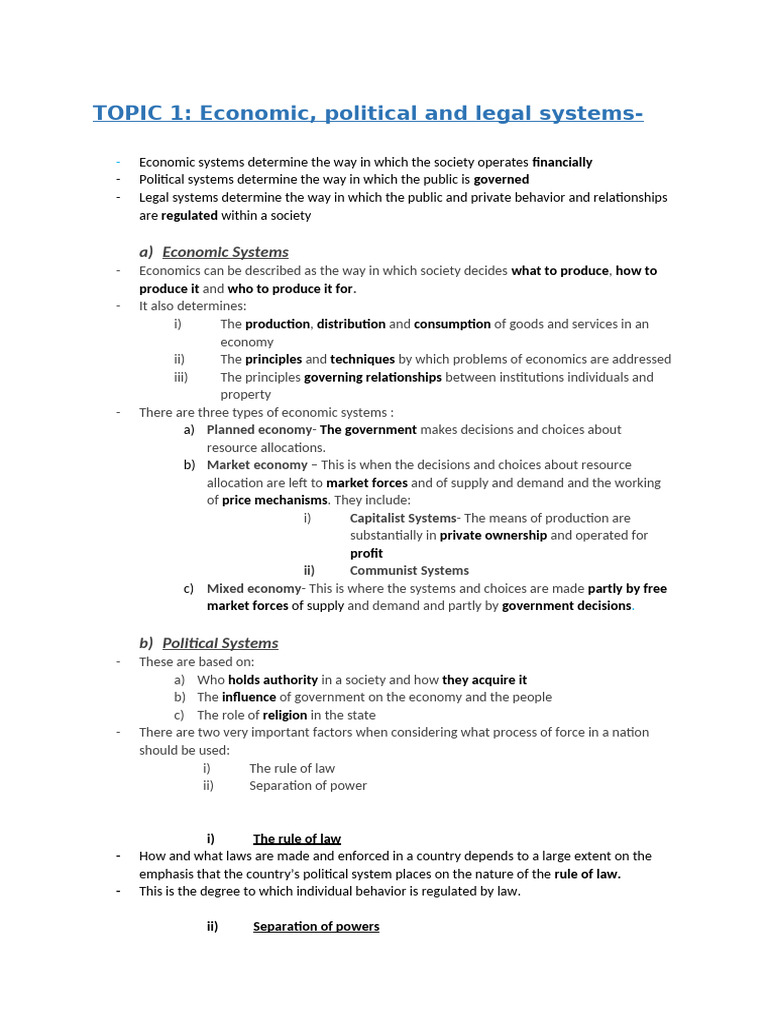 TOPIC 1: Economic, political and legal systems-

- Economic systems determine the way in which the society operates financially
- Political systems determine the way in which the public is governed
- Legal systems determine the way in which the public and private behavior and relationships are regulated within a society

a) Economic Systems

- Economics can be described as the way in which society decides what to produce, how to produce it and who to produce it for.
- It also determines:
i) The production, distribution and consumption of goods and services in an economy
ii) The principles and techniques by which problems of economics are addressed
iii) The principles governing relationships between institutions individuals and property
- There are three types of economic systems :
a) Planned economy- The government makes decisions and choices about resource allocations.
b) Market economy – This is when the decisions and choices about resource allocation are left to market forces and of supply and demand and the working of price mechanisms. They include:
i) Capitalist Systems- The means of production are substantially in private ownership and operated for profit
ii) Communist Systems
c) Mixed economy- This is where the systems and choices are made partly by free market forces of supply and demand and partly by government decisions.

b) Political Systems

- These are based on:
a) Who holds authority in a society and how they acquire it
b) The influence of government on the economy and the people
c) The role of religion in the state
- There are two very important factors when considering what process of force in a nation should be used:
i) The rule of law
ii) Separation of power

i) The rule of law

- How and what laws are made and enforced in a country depends to a large extent on the emphasis that the country's political system places on the nature of the rule of law.
- This is the degree to which individual behavior is regulated by law.

ii) Separation of powers